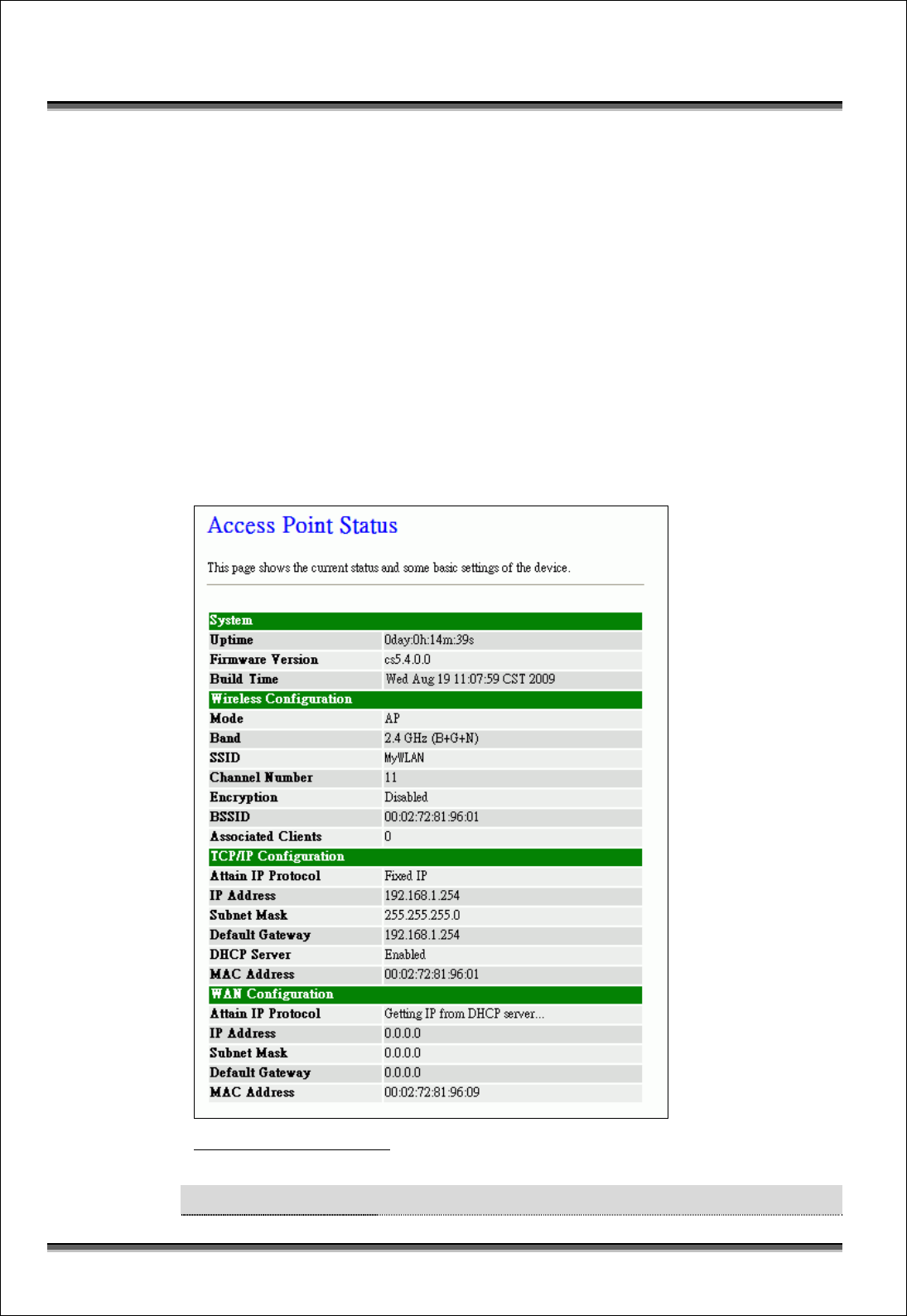 Access Point Status

This page shows the current status and some basic settings of the device.

| System | |
|---|---|
| Uptime | 0day:0h:14m:39s |
| Firmware Version | cs5.4.0.0 |
| Build Time | Wed Aug 19 11:07:59 CST 2009 |
| Wireless Configuration | |
| Mode | AP |
| Band | 2.4 GHz (B+G+N) |
| SSID | MyWLAN |
| Channel Number | 11 |
| Encryption | Disabled |
| BSSID | 00:02:72:81:96:01 |
| Associated Clients | 0 |
| TCP/IP Configuration | |
| Attain IP Protocol | Fixed IP |
| IP Address | 192.168.1.254 |
| Subnet Mask | 255.255.255.0 |
| Default Gateway | 192.168.1.254 |
| DHCP Server | Enabled |
| MAC Address | 00:02:72:81:96:01 |
| WAN Configuration | |
| Attain IP Protocol | Getting IP from DHCP server... |
| IP Address | 0.0.0.0 |
| Subnet Mask | 0.0.0.0 |
| Default Gateway | 0.0.0.0 |
| MAC Address | 00:02:72:81:96:09 |